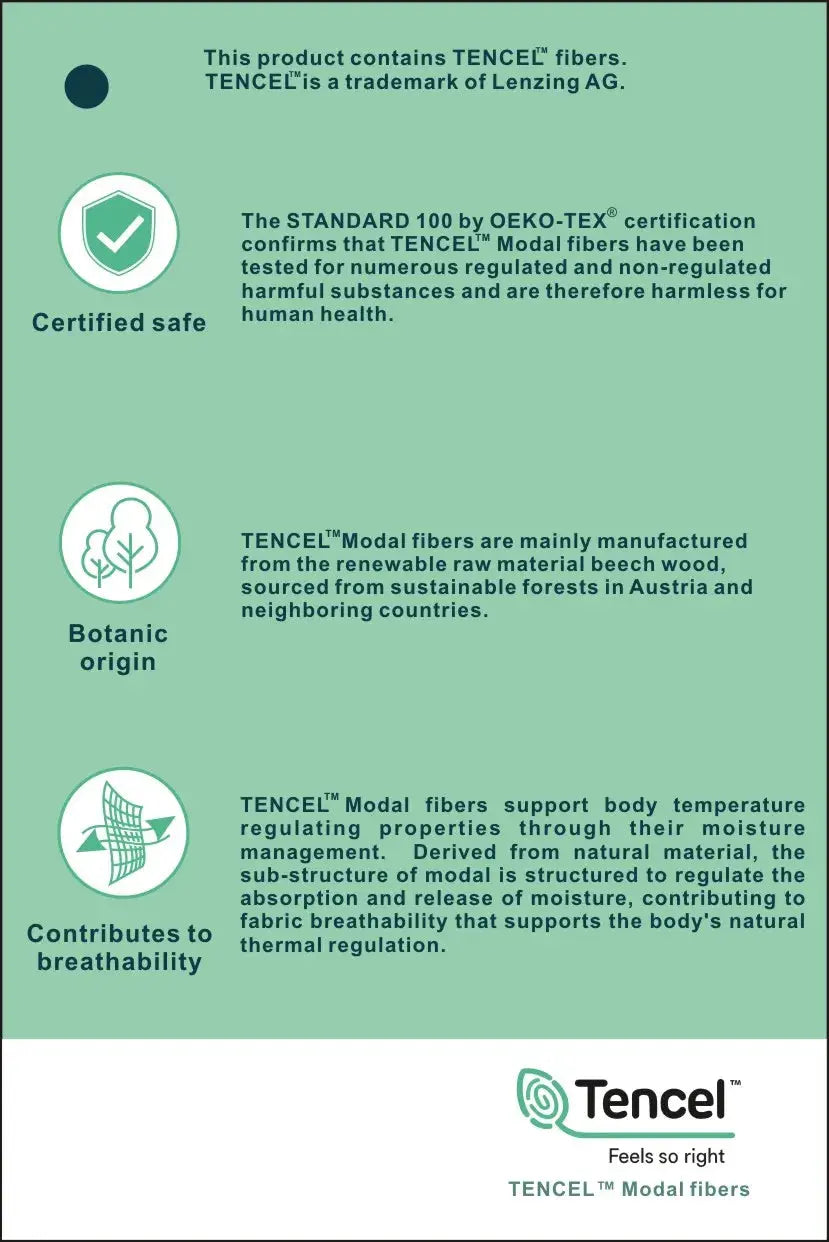 This product contains TENCEL™ fibers.
TENCEL™ is a trademark of Lenzing AG.

Certified safe

The STANDARD 100 by OEKO-TEX® certification confirms that TENCEL™ Modal fibers have been tested for numerous regulated and non-regulated harmful substances and are therefore harmless for human health.

Botanic origin

TENCEL™ Modal fibers are mainly manufactured from the renewable raw material beech wood, sourced from sustainable forests in Austria and neighboring countries.

Contributes to breathability

TENCEL™ Modal fibers support body temperature regulating properties through their moisture management. Derived from natural material, the sub-structure of modal is structured to regulate the absorption and release of moisture, contributing to fabric breathability that supports the body's natural thermal regulation.

Tencel™
Feels so right
TENCEL™ Modal fibers